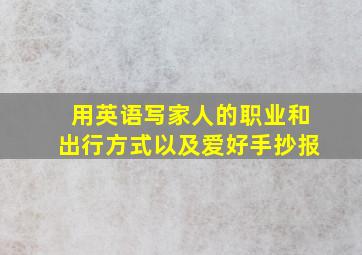 用英语写家人的职业和出行方式以及爱好手抄报